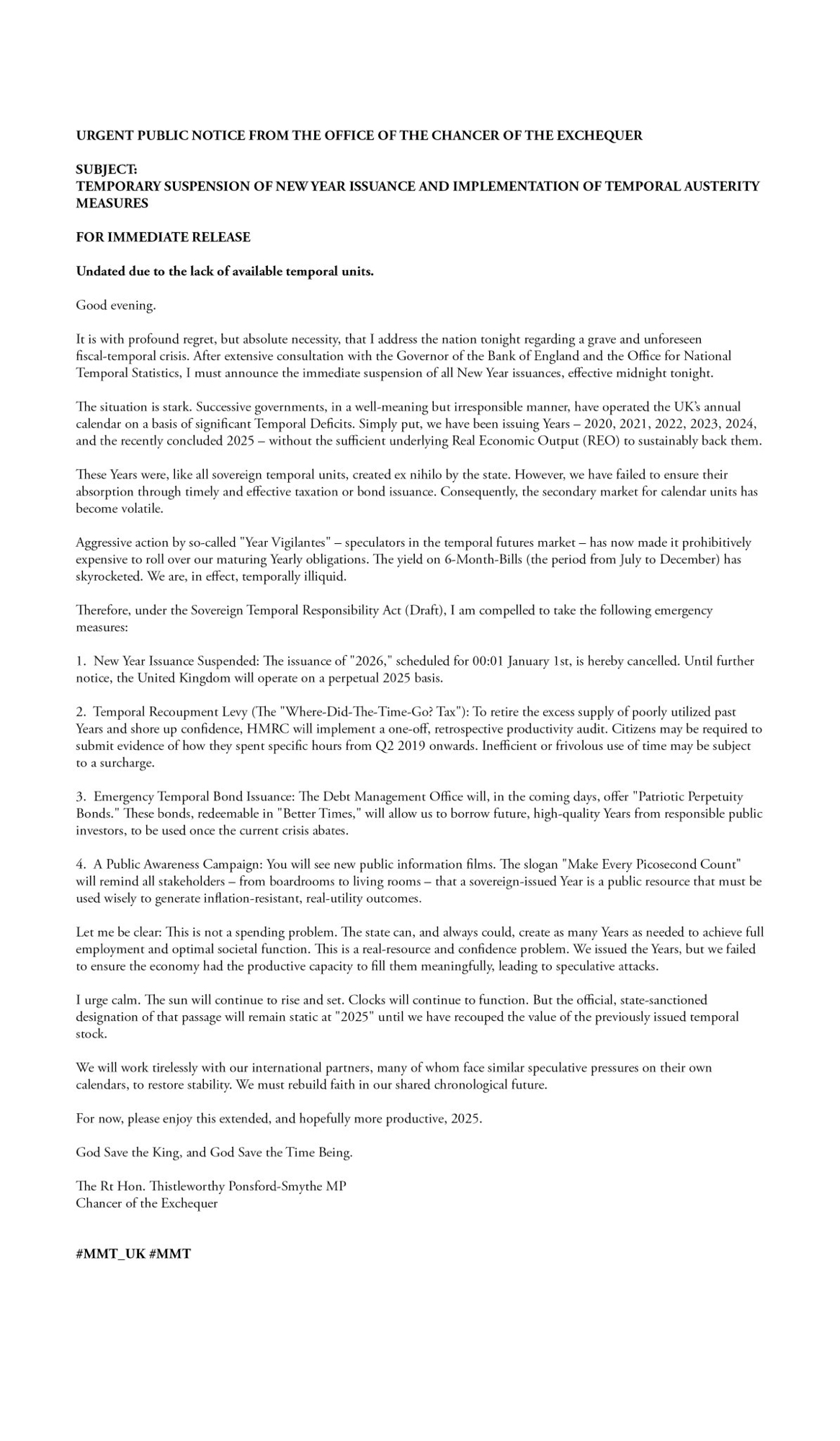 URGENT PUBLIC NOTICE FROM THE OFFICE OF THE CHANCER OF THE EXCHEQUER

SUBJECT:
TEMPORARY SUSPENSION OF NEW YEAR ISSUANCE AND IMPLEMENTATION OF TEMPORAL AUSTERITY MEASURES

FOR IMMEDIATE RELEASE

Undated due to the lack of available temporal units.

Good evening.

It is with profound regret, but absolute necessity, that I address the nation tonight regarding a grave and unforeseen fiscal-temporal crisis. After extensive consultation with the Governor of the Bank of England and the Office for National Temporal Statistics, I must announce the immediate suspension of all New Year issuances, effective midnight tonight.

The situation is stark. Successive governments, in a well-meaning but irresponsible manner, have operated the UK's annual calendar on a basis of significant Temporal Deficits. Simply put, we have been issuing Years – 2020, 2021, 2022, 2023, 2024, and the recently concluded 2025 – without the sufficient underlying Real Economic Output (REO) to sustainably back them.

These Years were, like all sovereign temporal units, created ex nihilo by the state. However, we have failed to ensure their absorption through timely and effective taxation or bond issuance. Consequently, the secondary market for calendar units has become volatile.

Aggressive action by so-called "Year Vigilantes" – speculators in the temporal futures market – has now made it prohibitively expensive to roll over our maturing Yearly obligations. The yield on 6-Month-Bills (the period from July to December) has skyrocketed. We are, in effect, temporally illiquid.

Therefore, under the Sovereign Temporal Responsibility Act (Draft), I am compelled to take the following emergency measures:

1. New Year Issuance Suspended: The issuance of "2026," scheduled for 00:01 January 1st, is hereby cancelled. Until further notice, the United Kingdom will operate on a perpetual 2025 basis.

2. Temporal Recoupment Levy (The "Where-Did-The-Time-Go? Tax"): To retire the excess supply of poorly utilized past Years and shore up confidence, HMRC will implement a one-off, retrospective productivity audit. Citizens may be required to submit evidence of how they spent specific hours from Q2 2019 onwards. Inefficient or frivolous use of time may be subject to a surcharge.

3. Emergency Temporal Bond Issuance: The Debt Management Office will, in the coming days, offer "Patriotic Perpetuity Bonds." These bonds, redeemable in "Better Times," will allow us to borrow future, high-quality Years from responsible public investors, to be used once the current crisis abates.

4. A Public Awareness Campaign: You will see new public information films. The slogan "Make Every Picosecond Count" will remind all stakeholders – from boardrooms to living rooms – that a sovereign-issued Year is a public resource that must be used wisely to generate inflation-resistant, real-utility outcomes.

Let me be clear: This is not a spending problem. The state can, and always could, create as many Years as needed to achieve full employment and optimal societal function. This is a real-resource and confidence problem. We issued the Years, but we failed to ensure the economy had the productive capacity to fill them meaningfully, leading to speculative attacks.

I urge calm. The sun will continue to rise and set. Clocks will continue to function. But the official, state-sanctioned designation of that passage will remain static at "2025" until we have recouped the value of the previously issued temporal stock.

We will work tirelessly with our international partners, many of whom face similar speculative pressures on their own calendars, to restore stability. We must rebuild faith in our shared chronological future.

For now, please enjoy this extended, and hopefully more productive, 2025.

God Save the King, and God Save the Time Being.

The Rt Hon. Thistleworthy Ponsford-Smythe MP
Chancer of the Exchequer

#MMT_UK #MMT